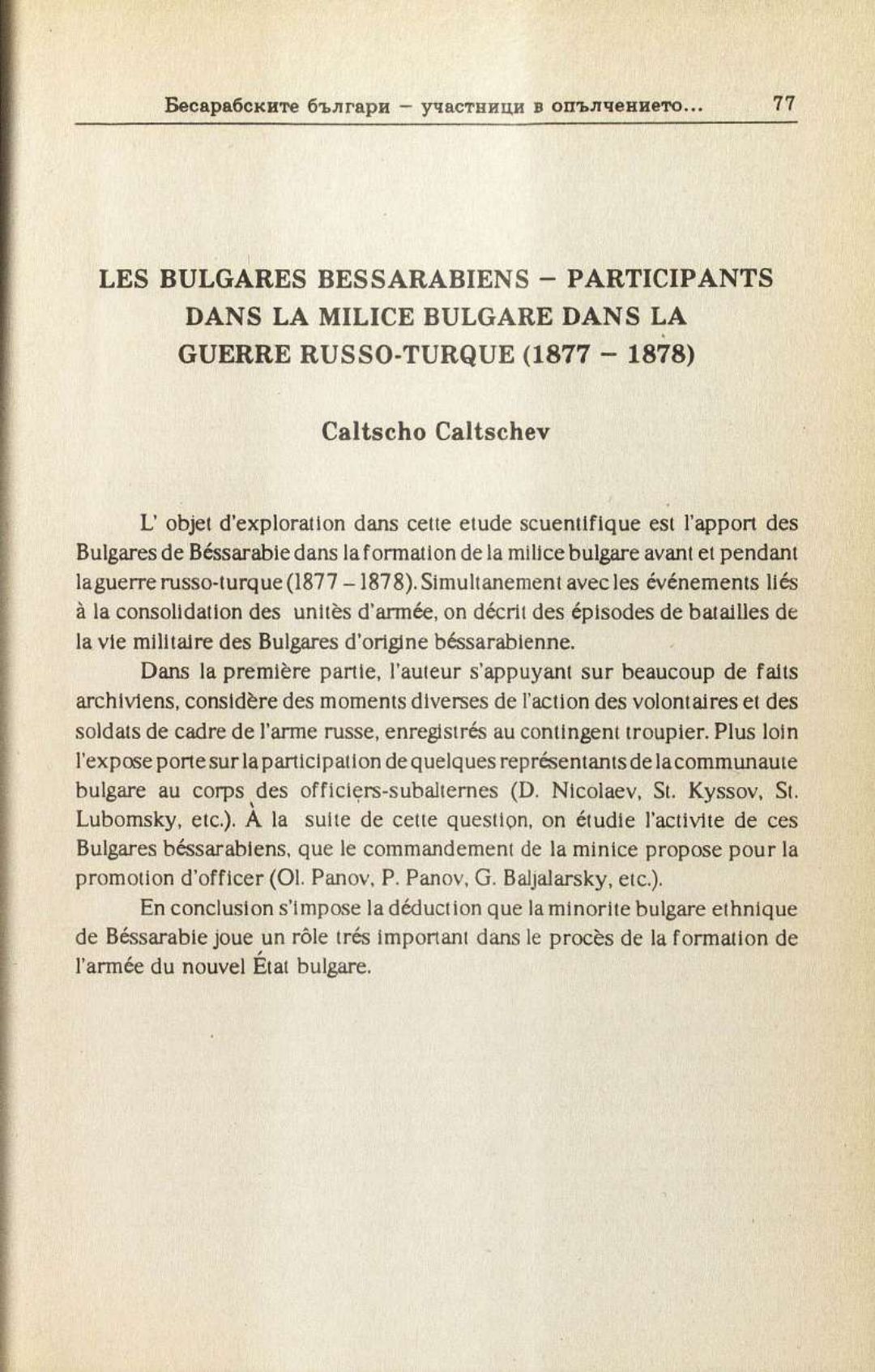 Бесарабските българи – участници в опълчението...  77

LES BULGARES BESSARABIENS – PARTICIPANTS DANS LA MILICE BULGARE DANS LA GUERRE RUSSO-TURQUE (1877 – 1878)

Caltscho Caltschev

L' objet d'exploration dans cette etude scuentifique est l'apport des Bulgares de Béssarabie dans la formation de la milice bulgare avant et pendant la guerre russo-turque (1877 – 1878). Simultanement avec les événements liés à la consolidation des unitès d'armée, on décrit des épisodes de batailles de la vie militaire des Bulgares d'origine béssarabienne.

Dans la première partie, l'auteur s'appuyant sur beaucoup de faits archiviens, considère des moments diverses de l'action des volontaires et des soldats de cadre de l'arme russe, enregistrés au contingent troupier. Plus loin l'expose porte sur la participation de quelques représentants de la communaute bulgare au corps des officiers-subalternes (D. Nicolaev, St. Kyssov, St. Lubomsky, etc.). À la suite de cette question, on étudie l'activite de ces Bulgares béssarabiens, que le commandement de la minice propose pour la promotion d'officer (Ol. Panov, P. Panov, G. Baljalarsky, etc.).

En conclusion s'impose la déduction que la minorite bulgare ethnique de Béssarabie joue un rôle trés important dans le procès de la formation de l'armée du nouvel État bulgare.